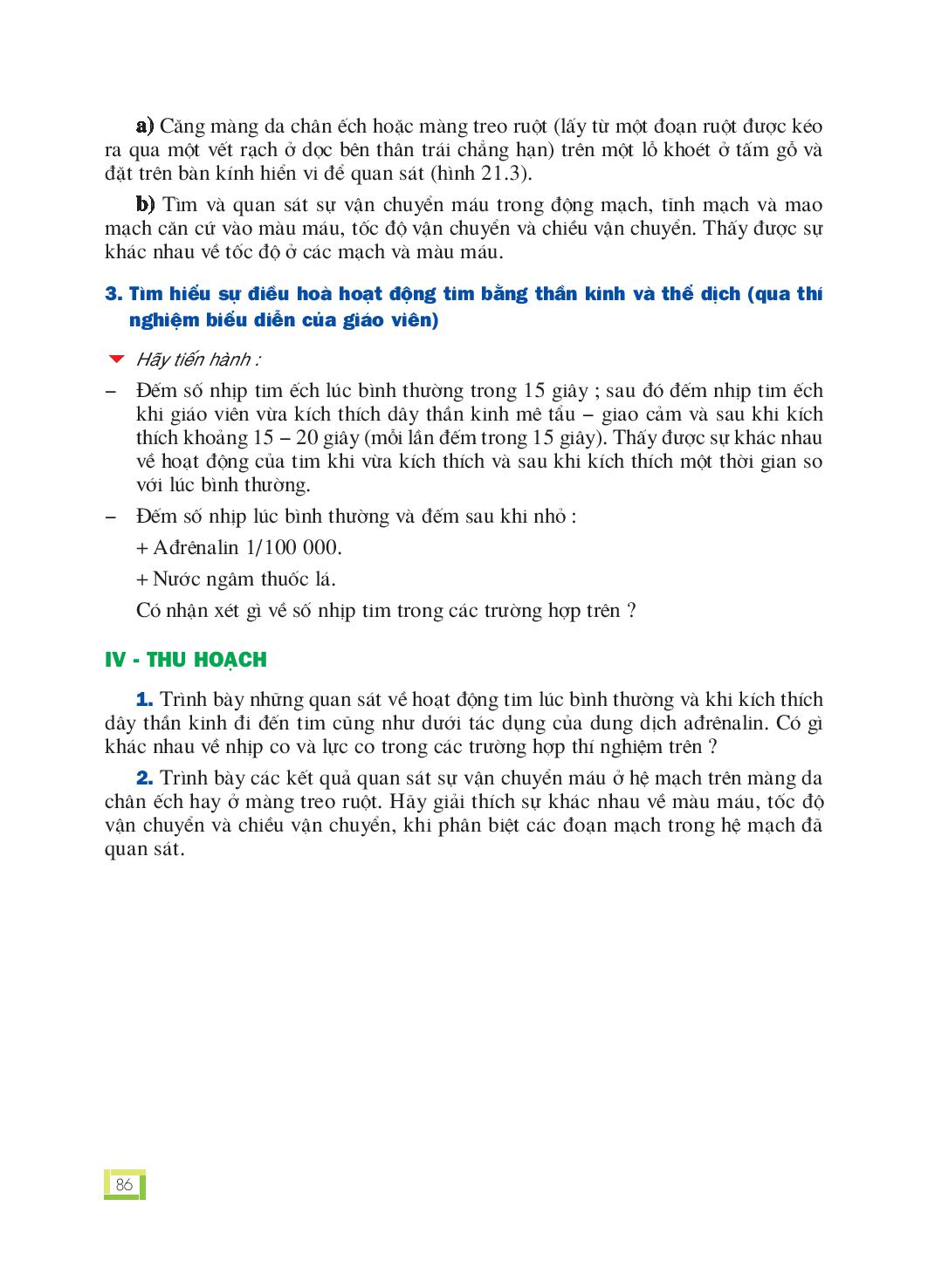 a) Căng màng da chân ếch hoặc màng treo ruột (lấy từ một đoạn ruột được kéo ra qua một vết rạch ở dọc bên thân trái chẳng hạn) trên một lỗ khoét ở tấm gỗ và đặt trên bàn kính hiển vi để quan sát (hình 21.3).

b) Tìm và quan sát sự vận chuyển máu trong động mạch, tĩnh mạch và mao mạch căn cứ vào màu máu, tốc độ vận chuyển và chiều vận chuyển. Thấy được sự khác nhau về tốc độ ở các mạch và màu máu.

3. Tìm hiểu sự điều hoà hoạt động tim bằng thần kinh và thể dịch (qua thí nghiệm biểu diễn của giáo viên)

Hãy tiến hành :

– Đếm số nhịp tim ếch lúc bình thường trong 15 giây ; sau đó đếm nhịp tim ếch khi giáo viên vừa kích thích dây thần kinh mê tẩu – giao cảm và sau khi kích thích khoảng 15 – 20 giây (mỗi lần đếm trong 15 giây). Thấy được sự khác nhau về hoạt động của tim khi vừa kích thích và sau khi kích thích một thời gian so với lúc bình thường.

– Đếm số nhịp lúc bình thường và đếm sau khi nhỏ :

+ Ađrênalin 1/100 000.

+ Nước ngâm thuốc lá.

Có nhận xét gì về số nhịp tim trong các trường hợp trên ?

IV - THU HOẠCH

1. Trình bày những quan sát về hoạt động tim lúc bình thường và khi kích thích dây thần kinh đi đến tim cũng như dưới tác dụng của dung dịch ađrênalin. Có gì khác nhau về nhịp co và lực co trong các trường hợp thí nghiệm trên ?

2. Trình bày các kết quả quan sát sự vận chuyển máu ở hệ mạch trên màng da chân ếch hay ở màng treo ruột. Hãy giải thích sự khác nhau về màu máu, tốc độ vận chuyển và chiều vận chuyển, khi phân biệt các đoạn mạch trong hệ mạch đã quan sát.

86